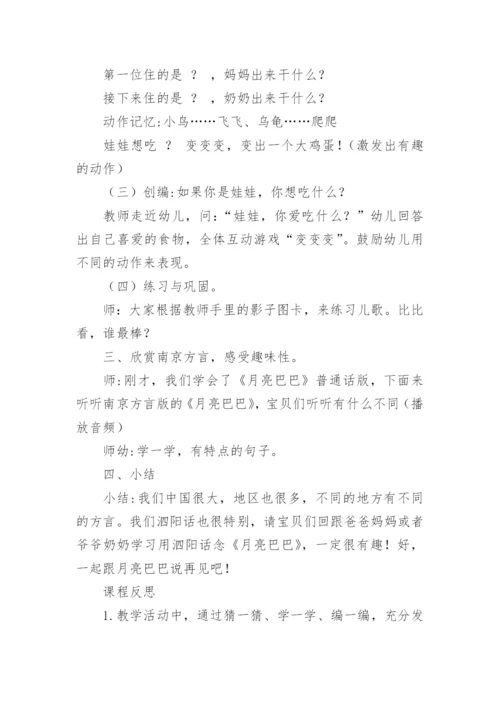 第一位住的是 ？ ，妈妈出来干什么？

接下来住的是 ？ ，奶奶出来干什么？

动作记忆：小鸟……飞飞、乌龟……爬爬

娃娃想吃 ？ 变变变，变出一个大鸡蛋！（激发出有趣的动作）

（三）创编：如果你是娃娃，你想吃什么？

教师走近幼儿，问：“娃娃，你爱吃什么？”幼儿回答出自己喜爱的食物，全体互动游戏“变变变”。鼓励幼儿用不同的动作来表现。

（四）练习与巩固。

师：大家根据教师手里的影子图卡，来练习儿歌。比比看，谁最棒？

三、欣赏南京方言，感受趣味性。

师：刚才，我们学会了《月亮巴巴》普通话版，下面来听听南京方言版的《月亮巴巴》，宝贝们听听有什么不同（播放音频）

师幼：学一学，有特点的句子。

四、小结

小结：我们中国很大，地区也很多，不同的地方有不同的方言。我们泗阳话也很特别，请宝贝们回跟爸爸妈妈或者爷爷奶奶学习用泗阳话念《月亮巴巴》，一定很有趣！好，一起跟月亮巴巴说再见吧！

课程反思

1.教学活动中，通过猜一猜、学一学、编一编，充分发